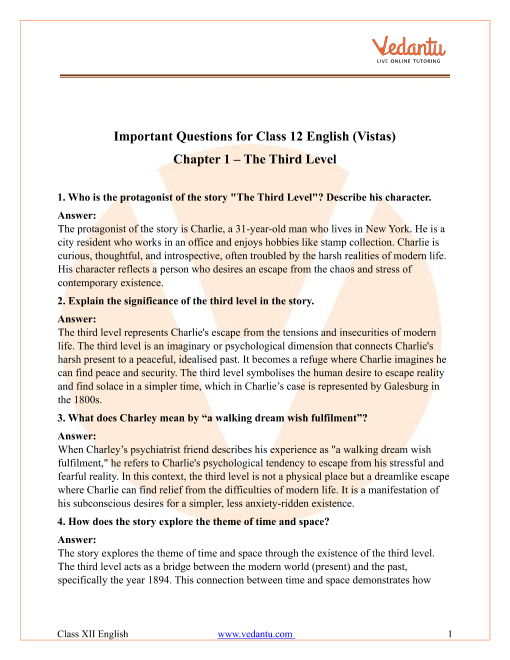 Vedantu
LIVE ONLINE TUTORING

Important Questions for Class 12 English (Vistas)
Chapter 1 – The Third Level

1. Who is the protagonist of the story "The Third Level"? Describe his character.

Answer:
The protagonist of the story is Charlie, a 31-year-old man who lives in New York. He is a city resident who works in an office and enjoys hobbies like stamp collection. Charlie is curious, thoughtful, and introspective, often troubled by the harsh realities of modern life. His character reflects a person who desires an escape from the chaos and stress of contemporary existence.

2. Explain the significance of the third level in the story.

Answer:
The third level represents Charlie's escape from the tensions and insecurities of modern life. The third level is an imaginary or psychological dimension that connects Charlie's harsh present to a peaceful, idealised past. It becomes a refuge where Charlie imagines he can find peace and security. The third level symbolises the human desire to escape reality and find solace in a simpler time, which in Charlie's case is represented by Galesburg in the 1800s.

3. What does Charley mean by "a walking dream wish fulfilment"?

Answer:
When Charley's psychiatrist friend describes his experience as "a walking dream wish fulfilment," he refers to Charlie's psychological tendency to escape from his stressful and fearful reality. In this context, the third level is not a physical place but a dreamlike escape where Charlie can find relief from the difficulties of modern life. It is a manifestation of his subconscious desires for a simpler, less anxiety-ridden existence.

4. How does the story explore the theme of time and space?

Answer:
The story explores the theme of time and space through the existence of the third level. The third level acts as a bridge between the modern world (present) and the past, specifically the year 1894. This connection between time and space demonstrates how

Class XII English www.vedantu.com 1